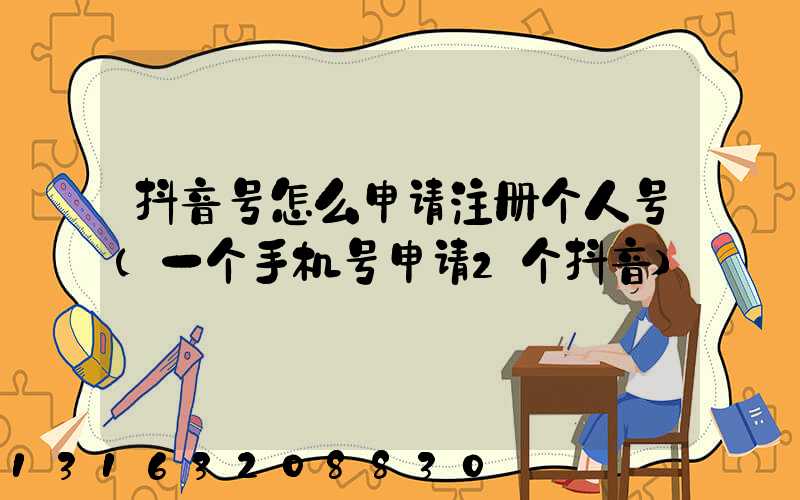 抖音号怎么申请注册个人号（一个手机号申请2个抖音）

13163208830